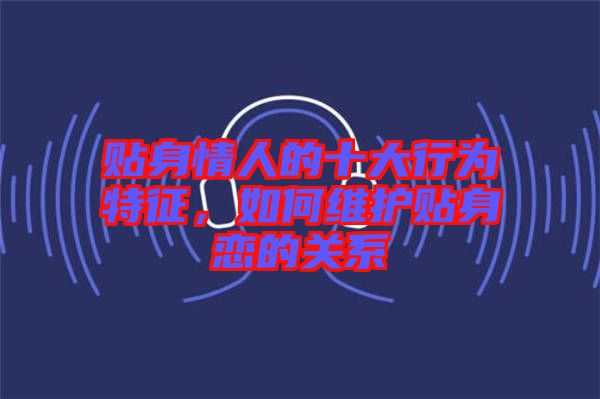 贴身情人的十大行为特征，如何维护贴身恋的关系